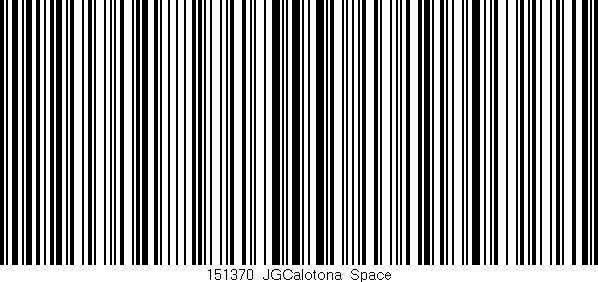 151370 JGCalotona Space